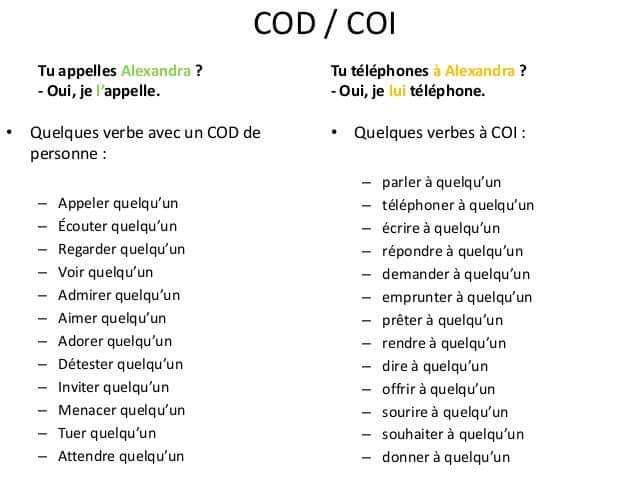 COD / COI

Tu appelles Alexandra ?
- Oui, je l'appelle.

• Quelques verbe avec un COD de personne :

– Appeler quelqu'un
– Écouter quelqu'un
– Regarder quelqu'un
– Voir quelqu'un
– Admirer quelqu'un
– Aimer quelqu'un
– Adorer quelqu'un
– Détester quelqu'un
– Inviter quelqu'un
– Menacer quelqu'un
– Tuer quelqu'un
– Attendre quelqu'un

Tu téléphones à Alexandra ?
- Oui, je lui téléphone.

• Quelques verbes à COI :

– parler à quelqu'un
– téléphoner à quelqu'un
– écrire à quelqu'un
– répondre à quelqu'un
– demander à quelqu'un
– emprunter à quelqu'un
– prêter à quelqu'un
– rendre à quelqu'un
– dire à quelqu'un
– offrir à quelqu'un
– sourire à quelqu'un
– souhaiter à quelqu'un
– donner à quelqu'un